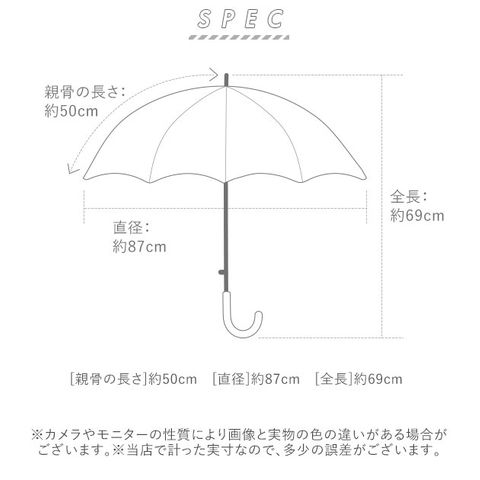 SPEC

親骨の長さ:
約50cm

全長:
約69cm

直径:
約87cm

[親骨の長さ]約50cm　[直径]約87cm　[全長]約69cm

※カメラやモニターの性質により画像と実物の色の違いがある場合がございます。※当店で計った実寸なので、多少の誤差がございます。